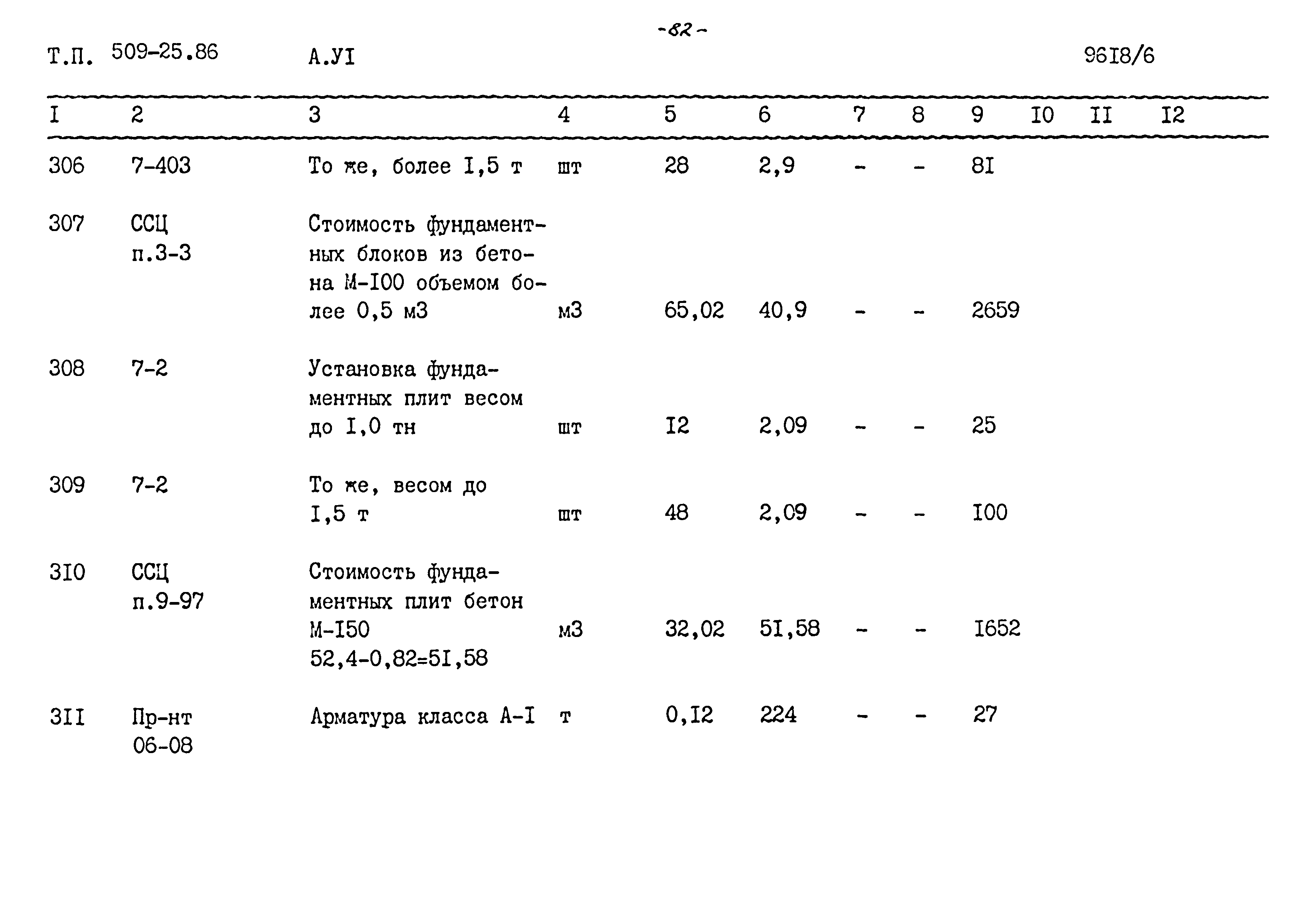 -82-

Т.П. 509-25.86 А.УI 96I8/6

| I | 2 | 3 | 4 | 5 | 6 | 7 | 8 | 9 | I0 | II | I2 |
|---|---|---|---|---|---|---|---|---|---|---|---|
| 306 | 7-403 | То же, более I,5 т | шт | 28 | 2,9 | - | - | 8I | | | |
| 307 | ССЦ п.3-3 | Стоимость фундаментных блоков из бетона М-I00 объемом более 0,5 м3 | м3 | 65,02 | 40,9 | - | - | 2659 | | | |
| 308 | 7-2 | Установка фундаментных плит весом до I,0 тн | шт | I2 | 2,09 | - | - | 25 | | | |
| 309 | 7-2 | То же, весом до I,5 т | шт | 48 | 2,09 | - | - | I00 | | | |
| 3I0 | ССЦ п.9-97 | Стоимость фундаментных плит бетон М-I50 52,4-0,82=5I,58 | м3 | 32,02 | 5I,58 | - | - | I652 | | | |
| 3II | Пр-нт 06-08 | Арматура класса А-I | т | 0,I2 | 224 | - | - | 27 | | | |